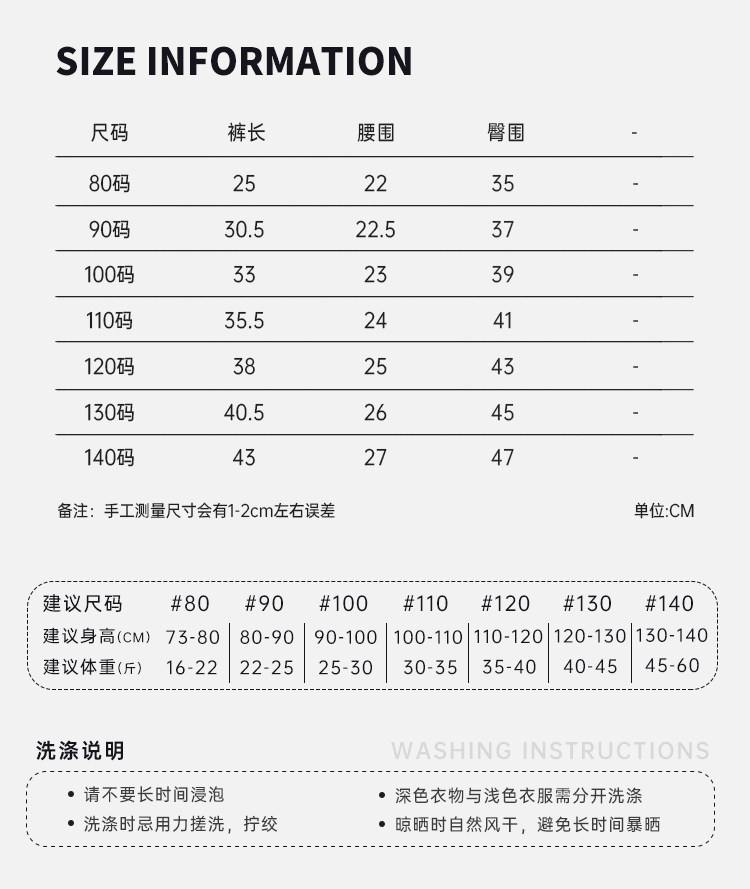 SIZE INFORMATION

| 尺码 | 裤长 | 腰围 | 臀围 | - |
|---|---|---|---|---|
| 80码 | 25 | 22 | 35 | - |
| 90码 | 30.5 | 22.5 | 37 | - |
| 100码 | 33 | 23 | 39 | - |
| 110码 | 35.5 | 24 | 41 | - |
| 120码 | 38 | 25 | 43 | - |
| 130码 | 40.5 | 26 | 45 | - |
| 140码 | 43 | 27 | 47 | - |

备注：手工测量尺寸会有1-2cm左右误差

单位:CM

| 建议尺码 | #80 | #90 | #100 | #110 | #120 | #130 | #140 |
|---|---|---|---|---|---|---|---|
| 建议身高(CM) | 73-80 | 80-90 | 90-100 | 100-110 | 110-120 | 120-130 | 130-140 |
| 建议体重(斤) | 16-22 | 22-25 | 25-30 | 30-35 | 35-40 | 40-45 | 45-60 |

洗涤说明

WASHING INSTRUCTIONS

• 请不要长时间浸泡
• 洗涤时忌用力搓洗，拧绞
• 深色衣物与浅色衣服需分开洗涤
• 晾晒时自然风干，避免长时间暴晒